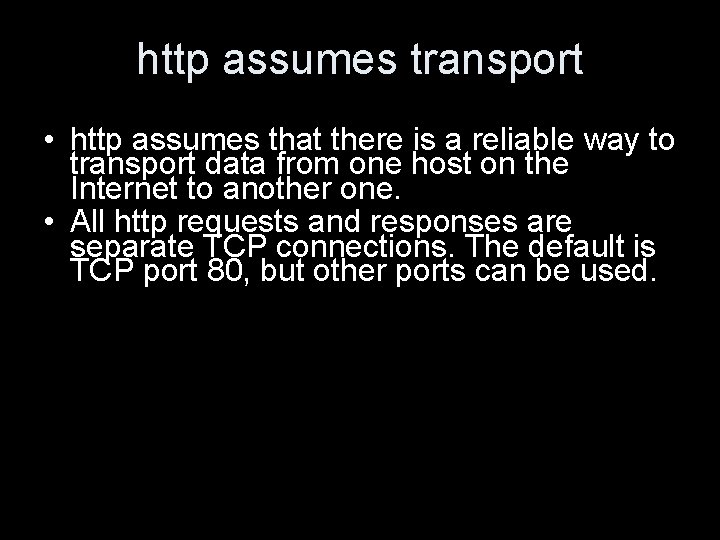 http assumes transport

• http assumes that there is a reliable way to transport data from one host on the Internet to another one.
• All http requests and responses are separate TCP connections. The default is TCP port 80, but other ports can be used.